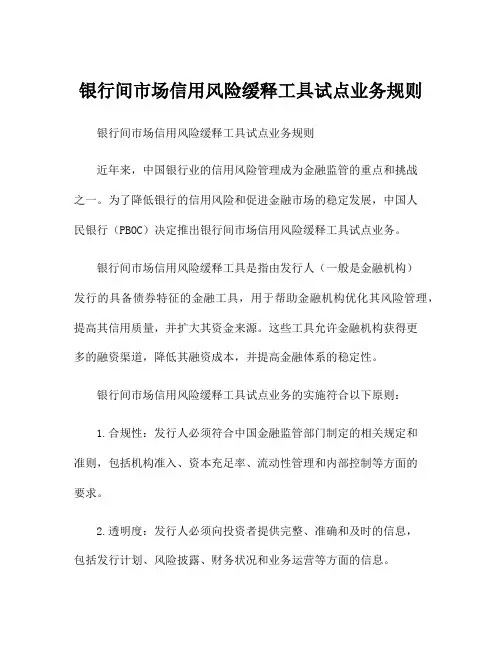 银行间市场信用风险缓释工具试点业务规则

银行间市场信用风险缓释工具试点业务规则

近年来，中国银行业的信用风险管理成为金融监管的重点和挑战之一。为了降低银行的信用风险和促进金融市场的稳定发展，中国人民银行（PBOC）决定推出银行间市场信用风险缓释工具试点业务。

银行间市场信用风险缓释工具是指由发行人（一般是金融机构）发行的具备债券特征的金融工具，用于帮助金融机构优化其风险管理，提高其信用质量，并扩大其资金来源。这些工具允许金融机构获得更多的融资渠道，降低其融资成本，并提高金融体系的稳定性。

银行间市场信用风险缓释工具试点业务的实施符合以下原则：

1.合规性：发行人必须符合中国金融监管部门制定的相关规定和准则，包括机构准入、资本充足率、流动性管理和内部控制等方面的要求。

2.透明度：发行人必须向投资者提供完整、准确和及时的信息，包括发行计划、风险披露、财务状况和业务运营等方面的信息。